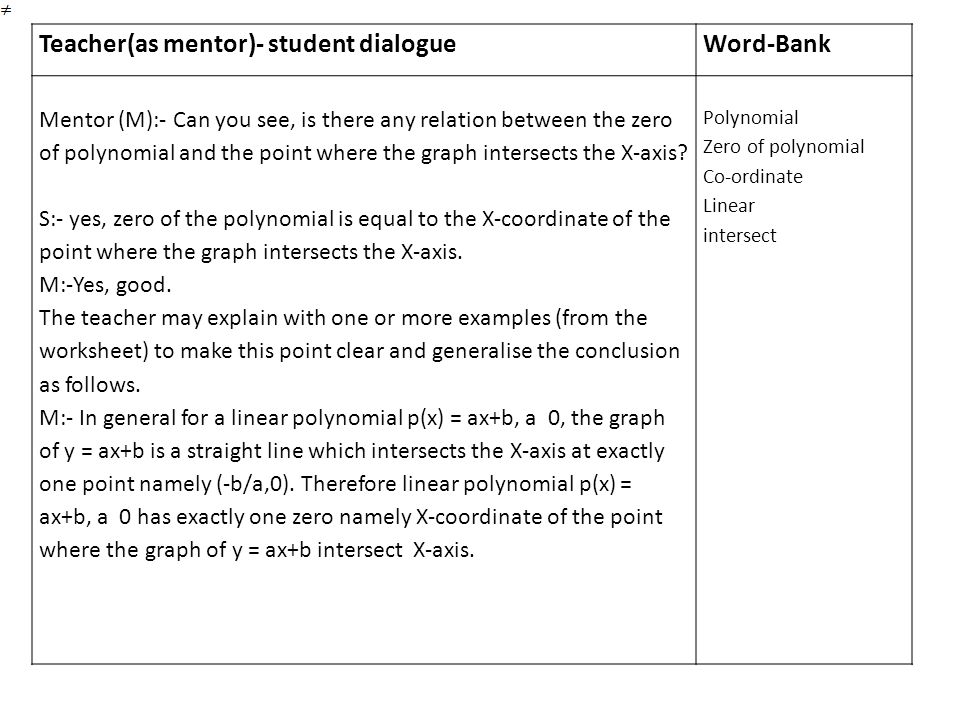 $\neq$

| Teacher(as mentor)- student dialogue | Word-Bank |
|---|---|
| Mentor (M):- Can you see, is there any relation between the zero of polynomial and the point where the graph intersects the X-axis?<br><br>S:- yes, zero of the polynomial is equal to the X-coordinate of the point where the graph intersects the X-axis.<br>M:-Yes, good.<br>The teacher may explain with one or more examples (from the worksheet) to make this point clear and generalise the conclusion as follows.<br>M:- In general for a linear polynomial p(x) = ax+b, a 0, the graph of y = ax+b is a straight line which intersects the X-axis at exactly one point namely (-b/a,0). Therefore linear polynomial p(x) = ax+b, a 0 has exactly one zero namely X-coordinate of the point where the graph of y = ax+b intersect X-axis. | Polynomial<br>Zero of polynomial<br>Co-ordinate<br>Linear<br>intersect |